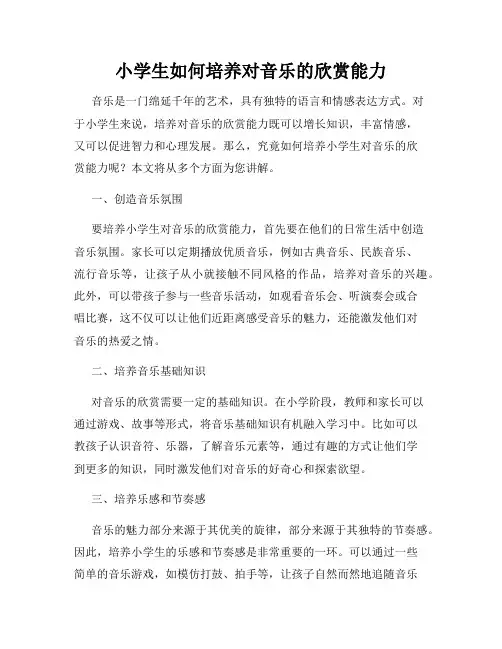 小学生如何培养对音乐的欣赏能力

音乐是一门绵延千年的艺术，具有独特的语言和情感表达方式。对于小学生来说，培养对音乐的欣赏能力既可以增长知识，丰富情感，又可以促进智力和心理发展。那么，究竟如何培养小学生对音乐的欣赏能力呢？本文将从多个方面为您讲解。

一、创造音乐氛围

要培养小学生对音乐的欣赏能力，首先要在他们的日常生活中创造音乐氛围。家长可以定期播放优质音乐，例如古典音乐、民族音乐、流行音乐等，让孩子从小就接触不同风格的作品，培养对音乐的兴趣。此外，可以带孩子参与一些音乐活动，如观看音乐会、听演奏会或合唱比赛，这不仅可以让他们近距离感受音乐的魅力，还能激发他们对音乐的热爱之情。

二、培养音乐基础知识

对音乐的欣赏需要一定的基础知识。在小学阶段，教师和家长可以通过游戏、故事等形式，将音乐基础知识有机融入学习中。比如可以教孩子认识音符、乐器，了解音乐元素等，通过有趣的方式让他们学到更多的知识，同时激发他们对音乐的好奇心和探索欲望。

三、培养乐感和节奏感

音乐的魅力部分来源于其优美的旋律，部分来源于其独特的节奏感。因此，培养小学生的乐感和节奏感是非常重要的一环。可以通过一些简单的音乐游戏，如模仿打鼓、拍手等，让孩子自然而然地追随音乐